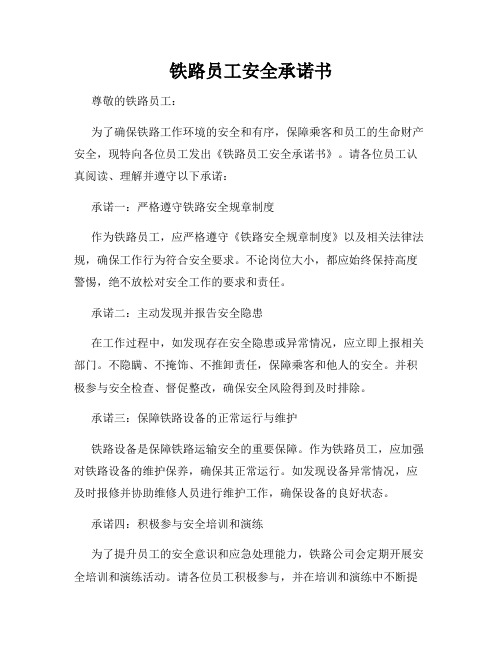 铁路员工安全承诺书

尊敬的铁路员工：

为了确保铁路工作环境的安全和有序，保障乘客和员工的生命财产安全，现特向各位员工发出《铁路员工安全承诺书》。请各位员工认真阅读、理解并遵守以下承诺：

承诺一：严格遵守铁路安全规章制度

作为铁路员工，应严格遵守《铁路安全规章制度》以及相关法律法规，确保工作行为符合安全要求。不论岗位大小，都应始终保持高度警惕，绝不放松对安全工作的要求和责任。

承诺二：主动发现并报告安全隐患

在工作过程中，如发现存在安全隐患或异常情况，应立即上报相关部门。不隐瞒、不掩饰、不推卸责任，保障乘客和他人的安全。并积极参与安全检查、督促整改，确保安全风险得到及时排除。

承诺三：保障铁路设备的正常运行与维护

铁路设备是保障铁路运输安全的重要保障。作为铁路员工，应加强对铁路设备的维护保养，确保其正常运行。如发现设备异常情况，应及时报修并协助维修人员进行维护工作，确保设备的良好状态。

承诺四：积极参与安全培训和演练

为了提升员工的安全意识和应急处理能力，铁路公司会定期开展安全培训和演练活动。请各位员工积极参与，并在培训和演练中不断提